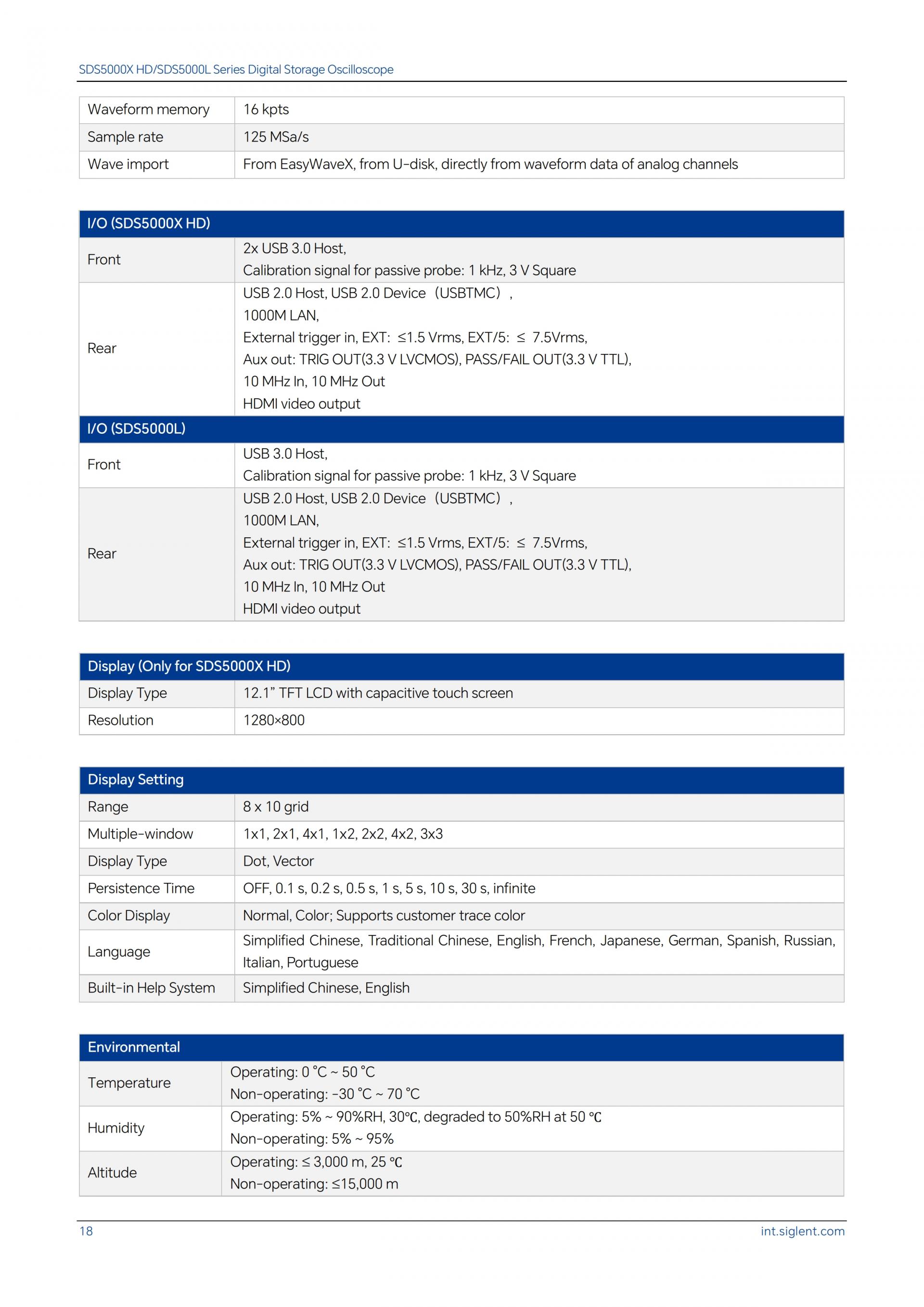 SDS5000X HD/SDS5000L Series Digital Storage Oscilloscope

| Waveform memory | 16 kpts |
|---|---|
| Sample rate | 125 MSa/s |
| Wave import | From EasyWaveX, from U-disk, directly from waveform data of analog channels |

| I/O (SDS5000X HD) | |
|---|---|
| Front | 2x USB 3.0 Host, Calibration signal for passive probe: 1 kHz, 3 V Square |
| Rear | USB 2.0 Host, USB 2.0 Device（USBTMC）, 1000M LAN, External trigger in, EXT: ≤1.5 Vrms, EXT/5: ≤ 7.5Vrms, Aux out: TRIG OUT(3.3 V LVCMOS), PASS/FAIL OUT(3.3 V TTL), 10 MHz In, 10 MHz Out HDMI video output |
| I/O (SDS5000L) | |
| Front | USB 3.0 Host, Calibration signal for passive probe: 1 kHz, 3 V Square |
| Rear | USB 2.0 Host, USB 2.0 Device（USBTMC）, 1000M LAN, External trigger in, EXT: ≤1.5 Vrms, EXT/5: ≤ 7.5Vrms, Aux out: TRIG OUT(3.3 V LVCMOS), PASS/FAIL OUT(3.3 V TTL), 10 MHz In, 10 MHz Out HDMI video output |

| Display (Only for SDS5000X HD) | |
|---|---|
| Display Type | 12.1” TFT LCD with capacitive touch screen |
| Resolution | 1280×800 |

| Display Setting | |
|---|---|
| Range | 8 x 10 grid |
| Multiple-window | 1x1, 2x1, 4x1, 1x2, 2x2, 4x2, 3x3 |
| Display Type | Dot, Vector |
| Persistence Time | OFF, 0.1 s, 0.2 s, 0.5 s, 1 s, 5 s, 10 s, 30 s, infinite |
| Color Display | Normal, Color; Supports customer trace color |
| Language | Simplified Chinese, Traditional Chinese, English, French, Japanese, German, Spanish, Russian, Italian, Portuguese |
| Built-in Help System | Simplified Chinese, English |

| Environmental | |
|---|---|
| Temperature | Operating: 0 °C ~ 50 °C Non-operating: -30 °C ~ 70 °C |
| Humidity | Operating: 5% ~ 90%RH, 30℃, degraded to 50%RH at 50 ℃ Non-operating: 5% ~ 95% |
| Altitude | Operating: ≤ 3,000 m, 25 ℃ Non-operating: ≤15,000 m |

18 int.siglent.com